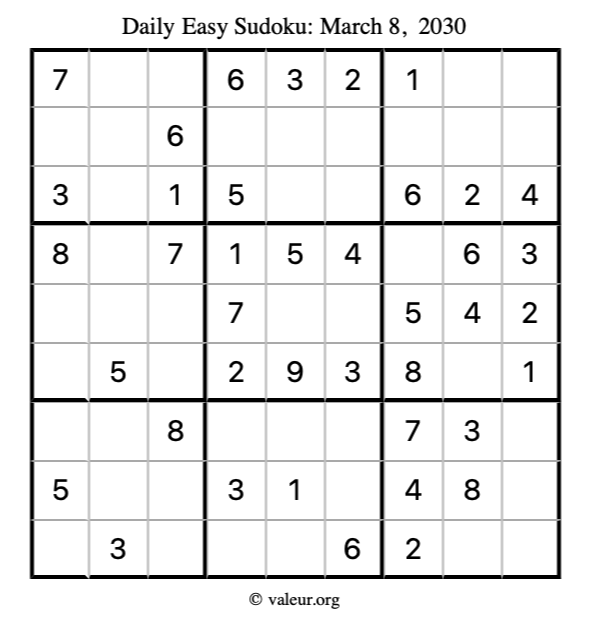 Daily Easy Sudoku: March 8, 2030

| 7 | | | 6 | 3 | 2 | 1 | | |
|---|---|---|---|---|---|---|---|---|
| | | 6 | | | | | | |
| 3 | | 1 | 5 | | | 6 | 2 | 4 |
| 8 | | 7 | 1 | 5 | 4 | | 6 | 3 |
| | | | 7 | | | 5 | 4 | 2 |
| | 5 | | 2 | 9 | 3 | 8 | | 1 |
| | | 8 | | | | 7 | 3 | |
| 5 | | | 3 | 1 | | 4 | 8 | |
| | 3 | | | | 6 | 2 | | |

© valeur.org